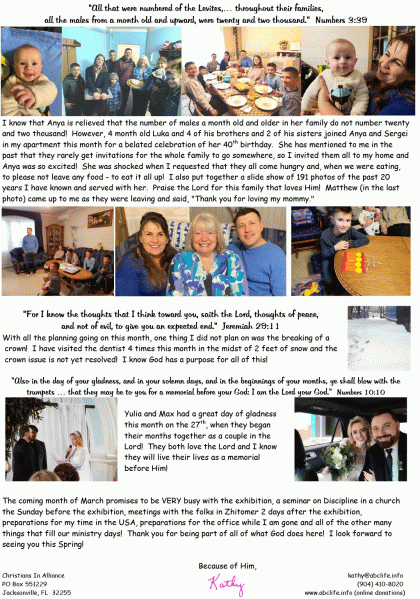 "All that were numbered of the Levites,... throughout their families, all the males from a month old and upward, were twenty and two thousand." Numbers 3:39

I know that Anya is relieved that the number of males a month old and older in her family do not number twenty and two thousand! However, 4 month old Luka and 4 of his brothers and 2 of his sisters joined Anya and Sergei in my apartment this month for a belated celebration of her 40$^{th}$ birthday. She has mentioned to me in the past that they rarely get invitations for the whole family to go somewhere, so I invited them all to my home and Anya was so excited! She was shocked when I requested that they all come hungry and, when we were eating, to please not leave any food - to eat it all up! I also put together a slide show of 191 photos of the past 20 years I have known and served with her. Praise the Lord for this family that loves Him! Matthew (in the last photo) came up to me as they were leaving and said, "Thank you for loving my mommy."

"For I know the thoughts that I think toward you, saith the Lord, thoughts of peace, and not of evil, to give you an expected end." Jeremiah 29:11
With all the planning going on this month, one thing I did not plan on was the breaking of a crown! I have visited the dentist 4 times this month in the midst of 2 feet of snow and the crown issue is not yet resolved! I know God has a purpose for all of this!

"Also in the day of your gladness, and in your solemn days, and in the beginnings of your months, ye shall blow with the trumpets ... that they may be to you for a memorial before your God: I am the Lord your God." Numbers 10:10

Yulia and Max had a great day of gladness this month on the 27$^{th}$, when they began their months together as a couple in the Lord! They both love the Lord and I know they will live their lives as a memorial before Him!

The coming month of March promises to be VERY busy with the exhibition, a seminar on Discipline in a church the Sunday before the exhibition, meetings with the folks in Zhitomer 2 days after the exhibition, preparations for my time in the USA, preparations for the office while I am gone and all of the other many things that fill our ministry days! Thank you for being part of all of what God does here! I look forward to seeing you this Spring!

Because of Him,
Kathy

Christians In Alliance
PO Box 551229
Jacksonville, FL 32255

kathy@abclife.info
(904) 410-8020
www.abclife.info (online donations)